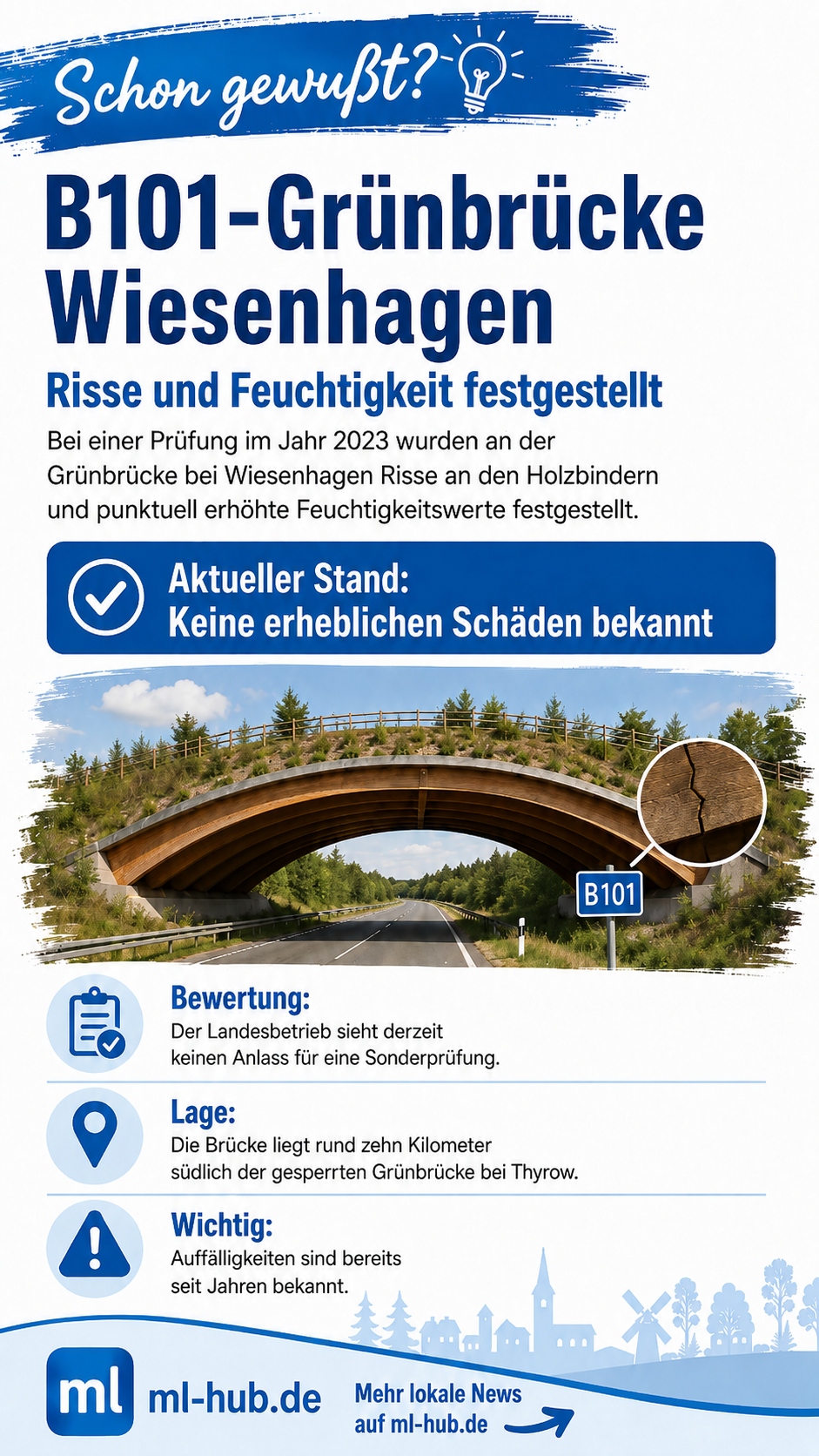 Schon gewußt?

B101-Grünbrücke Wiesenhagen

Risse und Feuchtigkeit festgestellt

Bei einer Prüfung im Jahr 2023 wurden an der Grünbrücke bei Wiesenhagen Risse an den Holzbindern und punktuell erhöhte Feuchtigkeitswerte festgestellt.

Aktueller Stand:
Keine erheblichen Schäden bekannt

B101

Bewertung:
Der Landesbetrieb sieht derzeit keinen Anlass für eine Sonderprüfung.

Lage:
Die Brücke liegt rund zehn Kilometer südlich der gesperrten Grünbrücke bei Thyrow.

Wichtig:
Auffälligkeiten sind bereits seit Jahren bekannt.

ml ml-hub.de

Mehr lokale News auf ml-hub.de